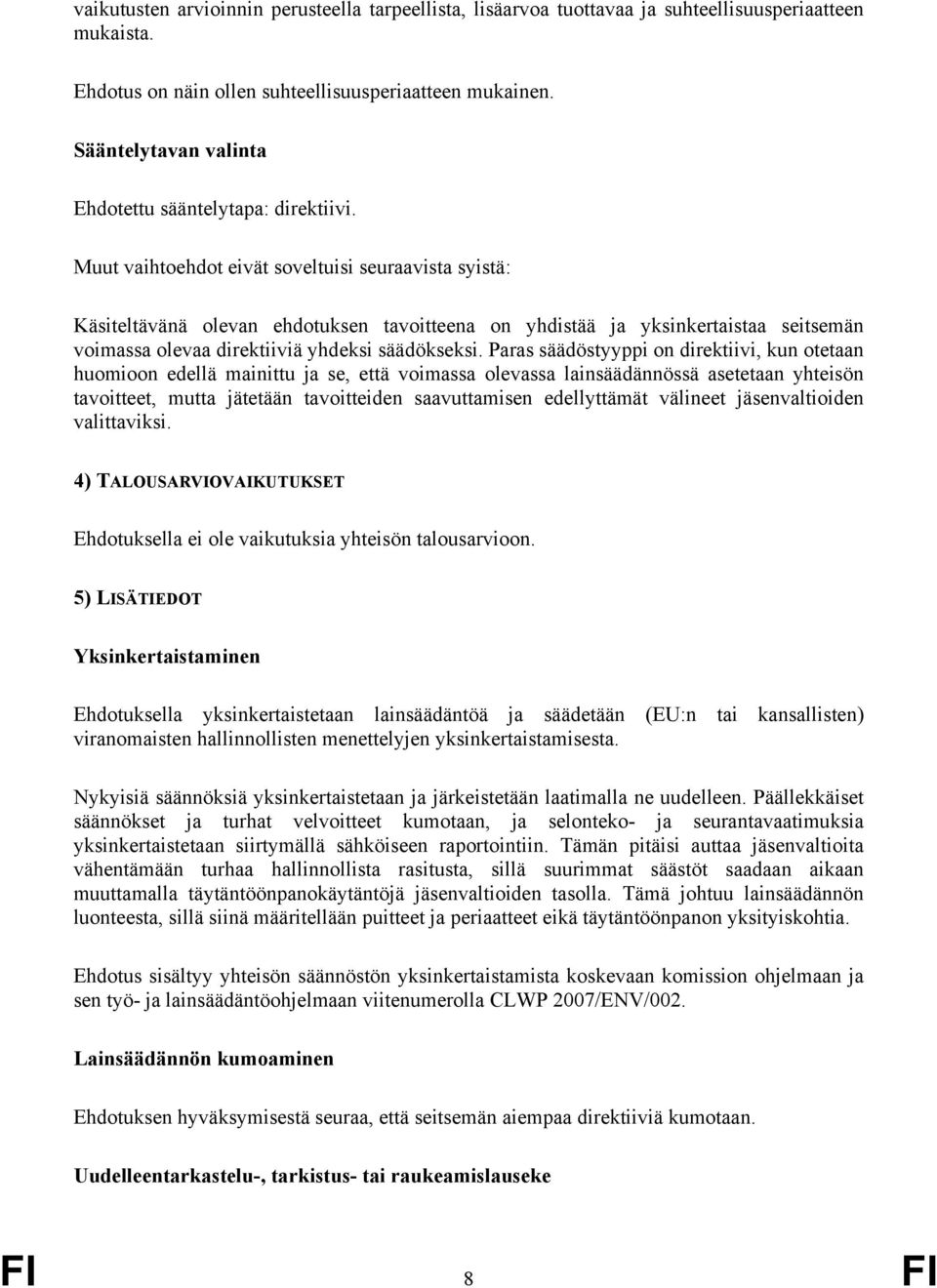 vaikutusten arvioinnin perusteella tarpeellista, lisäarvoa tuottavaa ja suhteellisuusperiaatteen mukaista.

Ehdotus on näin ollen suhteellisuusperiaatteen mukainen.

Sääntelytavan valinta

Ehdotettu sääntelytapa: direktiivi.

Muut vaihtoehdot eivät soveltuisi seuraavista syistä:

Käsiteltävänä olevan ehdotuksen tavoitteena on yhdistää ja yksinkertaistaa seitsemän voimassa olevaa direktiiviä yhdeksi säädökseksi. Paras säädöstyyppi on direktiivi, kun otetaan huomioon edellä mainittu ja se, että voimassa olevassa lainsäädännössä asetetaan yhteisön tavoitteet, mutta jätetään tavoitteiden saavuttamisen edellyttämät välineet jäsenvaltioiden valittaviksi.

4) TALOUSARVIOVAIKUTUKSET

Ehdotuksella ei ole vaikutuksia yhteisön talousarvioon.

5) LISÄTIEDOT

Yksinkertaistaminen

Ehdotuksella yksinkertaistetaan lainsäädäntöä ja säädetään (EU:n tai kansallisten) viranomaisten hallinnollisten menettelyjen yksinkertaistamisesta.

Nykyisiä säännöksiä yksinkertaistetaan ja järkeistetään laatimalla ne uudelleen. Päällekkäiset säännökset ja turhat velvoitteet kumotaan, ja selonteko- ja seurantavaatimuksia yksinkertaistetaan siirtymällä sähköiseen raportointiin. Tämän pitäisi auttaa jäsenvaltioita vähentämään turhaa hallinnollista rasitusta, sillä suurimmat säästöt saadaan aikaan muuttamalla täytäntöönpanokäytäntöjä jäsenvaltioiden tasolla. Tämä johtuu lainsäädännön luonteesta, sillä siinä määritellään puitteet ja periaatteet eikä täytäntöönpanon yksityiskohtia.

Ehdotus sisältyy yhteisön säännöstön yksinkertaistamista koskevaan komission ohjelmaan ja sen työ- ja lainsäädäntöohjelmaan viitenumerolla CLWP 2007/ENV/002.

Lainsäädännön kumoaminen

Ehdotuksen hyväksymisestä seuraa, että seitsemän aiempaa direktiiviä kumotaan.

Uudelleentarkastelu-, tarkistus- tai raukeamislauseke

FI 8 FI